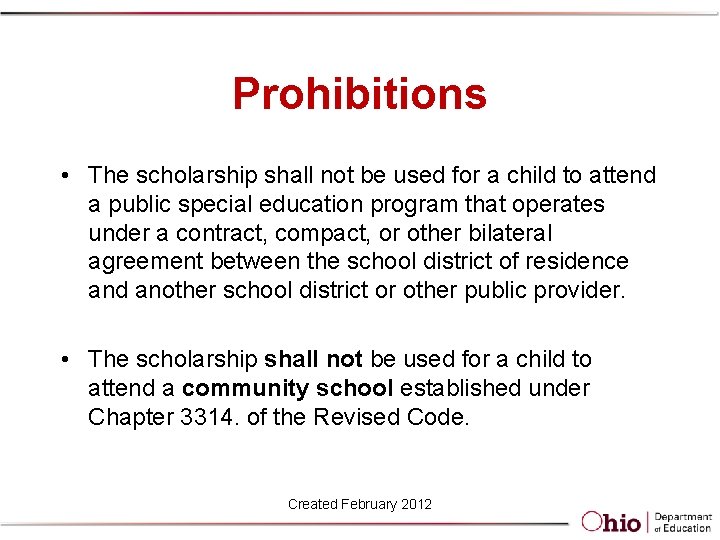 Prohibitions

• The scholarship shall not be used for a child to attend a public special education program that operates under a contract, compact, or other bilateral agreement between the school district of residence and another school district or other public provider.

• The scholarship shall not be used for a child to attend a community school established under Chapter 3314. of the Revised Code.

Created February 2012

Ohio | Department of Education